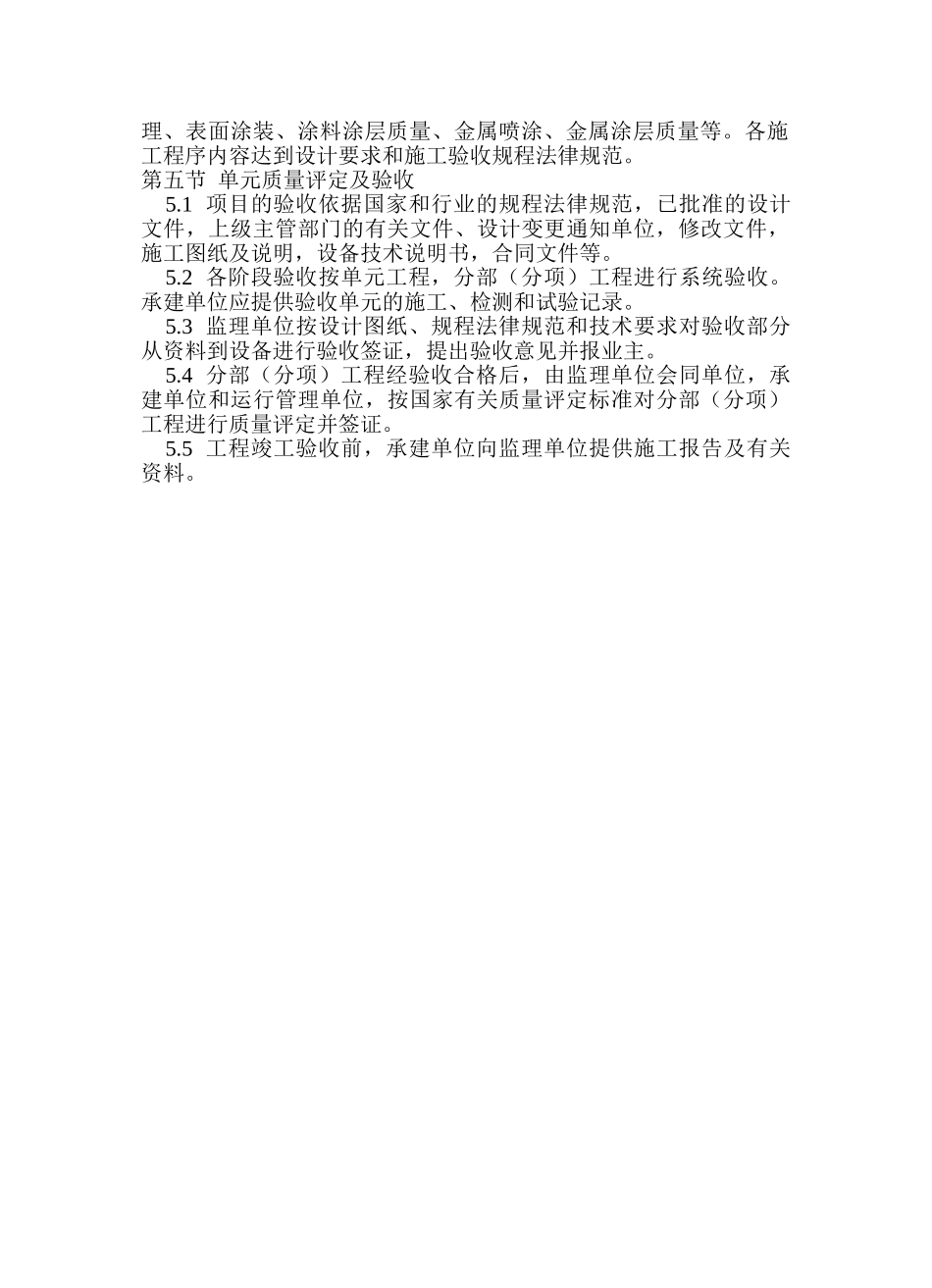 理、表面涂装、涂料涂层质量、金属喷涂、金属涂层质量等。各施工程序内容达到设计要求和施工验收规程法律规范。

第五节 单元质量评定及验收

5.1 项目的验收依据国家和行业的规程法律规范，已批准的设计文件，上级主管部门的有关文件、设计变更通知单位，修改文件，施工图纸及说明，设备技术说明书，合同文件等。

5.2 各阶段验收按单元工程，分部（分项）工程进行系统验收。承建单位应提供验收单元的施工、检测和试验记录。

5.3 监理单位按设计图纸、规程法律规范和技术要求对验收部分从资料到设备进行验收签证，提出验收意见并报业主。

5.4 分部（分项）工程经验收合格后，由监理单位会同单位，承建单位和运行管理单位，按国家有关质量评定标准对分部（分项）工程进行质量评定并签证。

5.5 工程竣工验收前，承建单位向监理单位提供施工报告及有关资料。